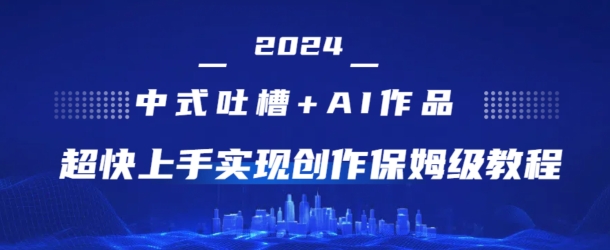 2024

中式吐槽＋AI作品

超快上手实现创作保姆级教程